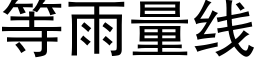 等雨量线